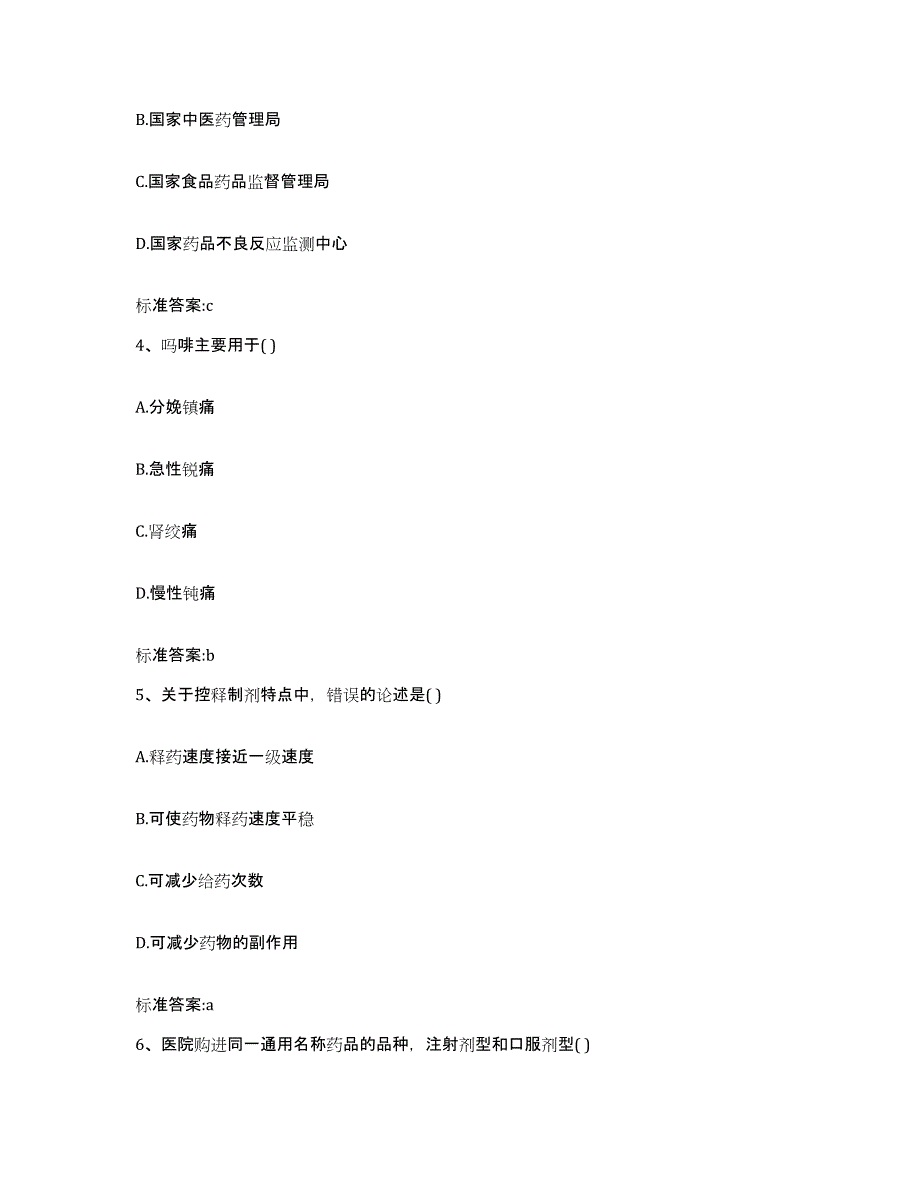 B.国家中医药管理局

C.国家食品药品监督管理局

D.国家药品不良反应监测中心

标准答案:c

4、吗啡主要用于( )

A.分娩镇痛

B.急性锐痛

C.肾绞痛

D.慢性钝痛

标准答案:b

5、关于控释制剂特点中，错误的论述是( )

A.释药速度接近一级速度

B.可使药物释药速度平稳

C.可减少给药次数

D.可减少药物的副作用

标准答案:a

6、医院购进同一通用名称药品的品种，注射剂型和口服剂型( )